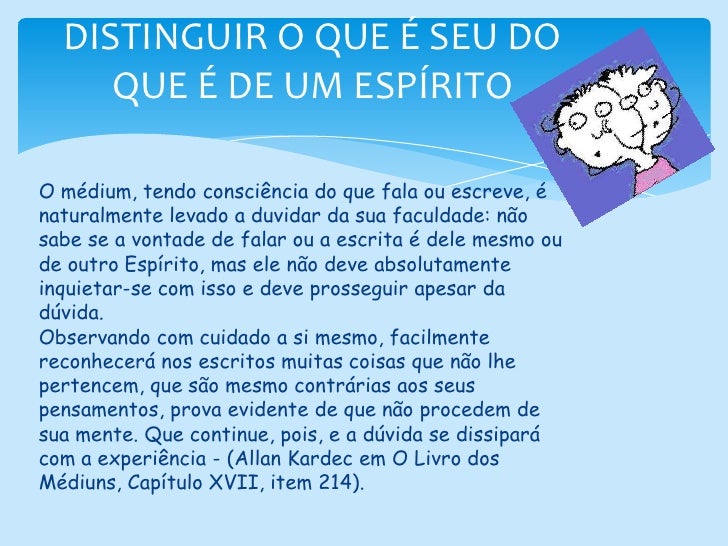 DISTINGUIR O QUE É SEU DO QUE É DE UM ESPÍRITO

O médium, tendo consciência do que fala ou escreve, é naturalmente levado a duvidar da sua faculdade: não sabe se a vontade de falar ou a escrita é dele mesmo ou de outro Espírito, mas ele não deve absolutamente inquietar-se com isso e deve prosseguir apesar da dúvida.

Observando com cuidado a si mesmo, facilmente reconhecerá nos escritos muitas coisas que não lhe pertencem, que são mesmo contrárias aos seus pensamentos, prova evidente de que não procedem de sua mente. Que continue, pois, e a dúvida se dissipará com a experiência - (Allan Kardec em O Livro dos Médiuns, Capítulo XVII, item 214).